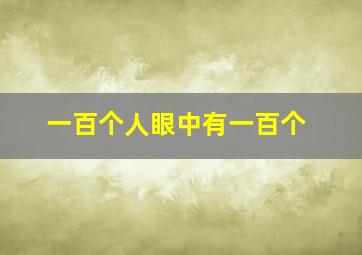 一百个人眼中有一百个